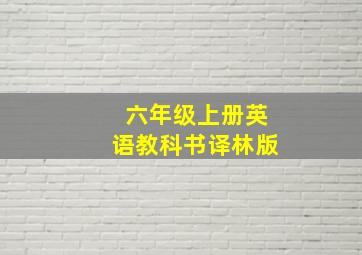 六年级上册英语教科书译林版